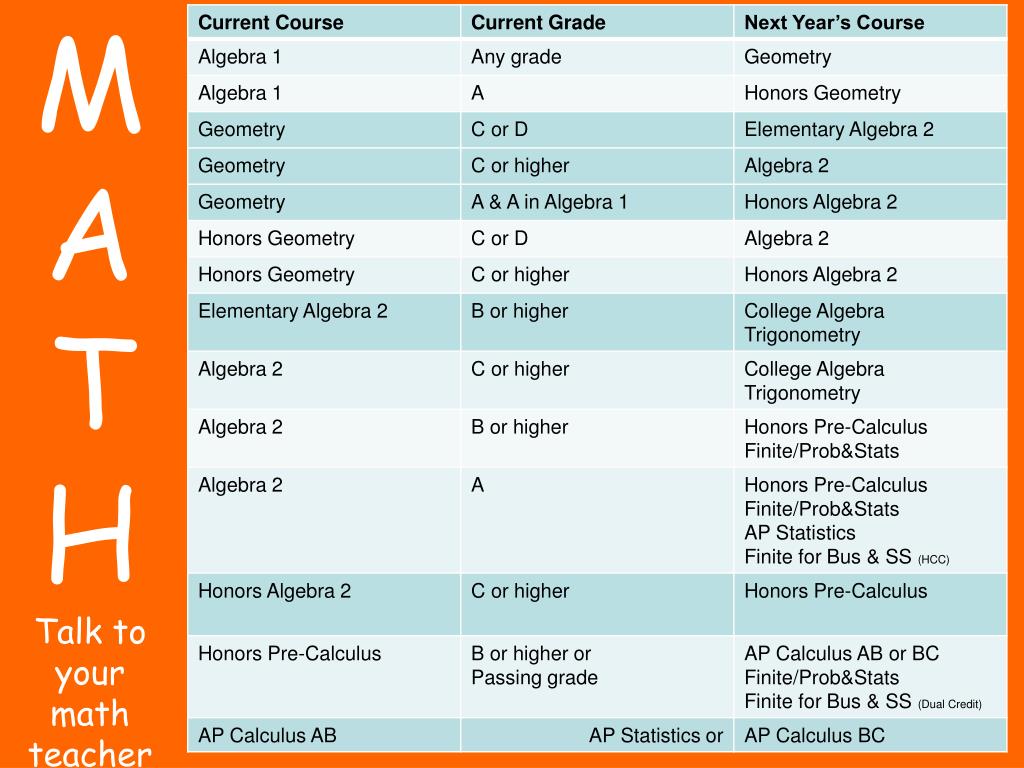 M
A
T
H

Talk to your math teacher

| Current Course | Current Grade | Next Year's Course |
|---|---|---|
| Algebra 1 | Any grade | Geometry |
| Algebra 1 | A | Honors Geometry |
| Geometry | C or D | Elementary Algebra 2 |
| Geometry | C or higher | Algebra 2 |
| Geometry | A & A in Algebra 1 | Honors Algebra 2 |
| Honors Geometry | C or D | Algebra 2 |
| Honors Geometry | C or higher | Honors Algebra 2 |
| Elementary Algebra 2 | B or higher | College Algebra Trigonometry |
| Algebra 2 | C or higher | College Algebra Trigonometry |
| Algebra 2 | B or higher | Honors Pre-Calculus Finite/Prob&Stats |
| Algebra 2 | A | Honors Pre-Calculus Finite/Prob&Stats AP Statistics Finite for Bus & SS (HCC) |
| Honors Algebra 2 | C or higher | Honors Pre-Calculus |
| Honors Pre-Calculus | B or higher or Passing grade | AP Calculus AB or BC Finite/Prob&Stats Finite for Bus & SS (Dual Credit) |
| AP Calculus AB | AP Statistics or | AP Calculus BC |